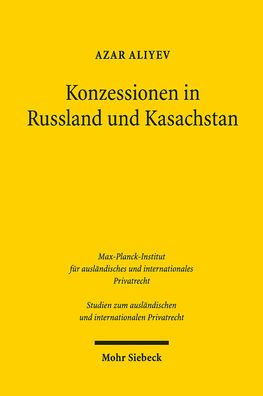 AZAR ALIYEV

Konzessionen in Russland und Kasachstan

Max-Planck-Institut für ausländisches und internationales Privatrecht

Studien zum ausländischen und internationalen Privatrecht

Mohr Siebeck